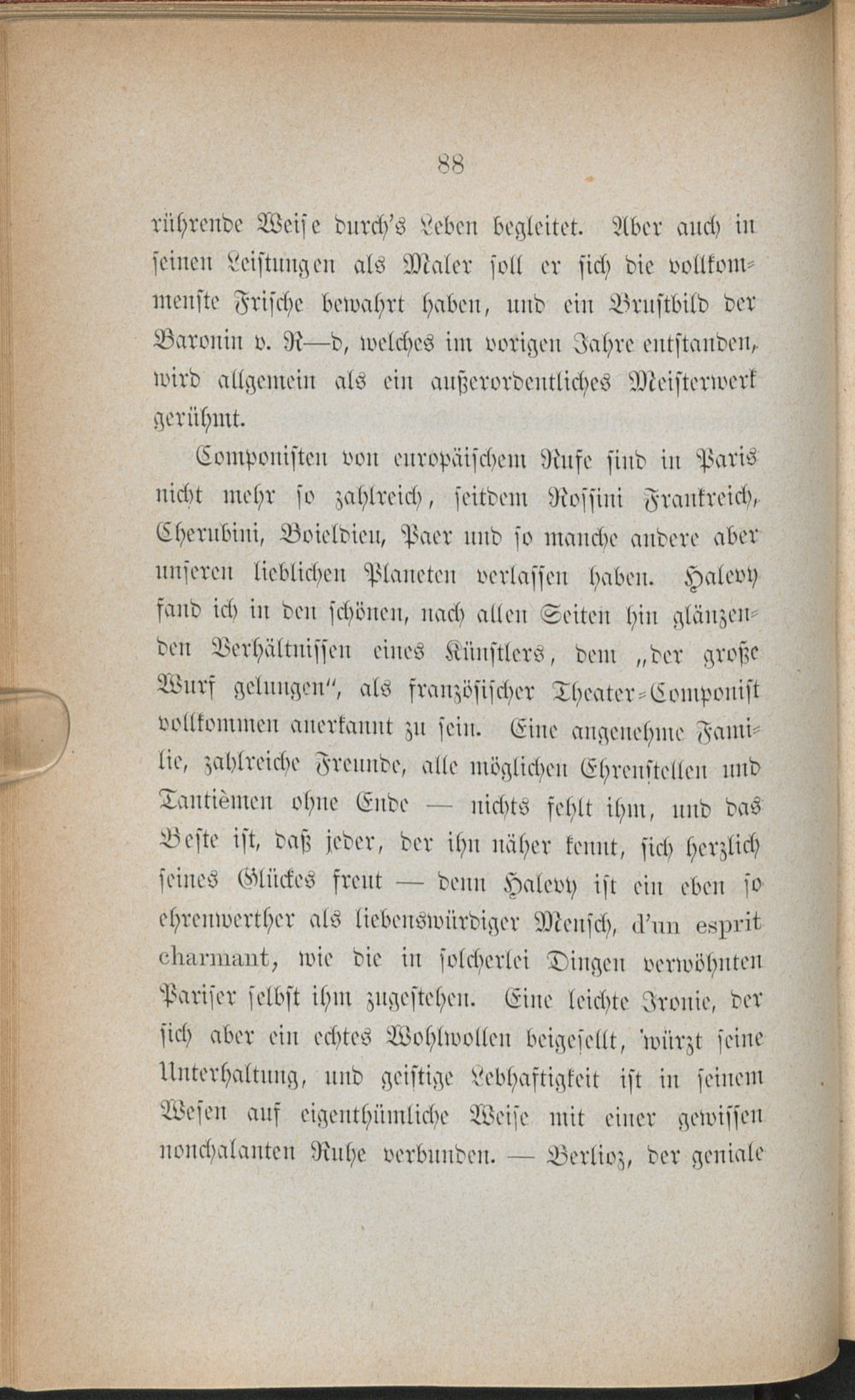 88

rührende Weise durch's Leben begleitet. Aber auch in seinen Leistungen als Maler soll er sich die vollkommenste Frische bewahrt haben, und ein Brustbild der Baronin v. R—d, welches im vorigen Jahre entstanden, wird allgemein als ein außerordentliches Meisterwerk gerühmt.

Componisten von europäischem Rufe sind in Paris nicht mehr so zahlreich, seitdem Rossini Frankreich, Cherubini, Boieldieu, Paer und so manche andere aber unseren lieblichen Planeten verlassen haben. Halevy fand ich in den schönen, nach allen Seiten hin glänzenden Verhältnissen eines Künstlers, dem „der große Wurf gelungen", als französischer Theater-Componist vollkommen anerkannt zu sein. Eine angenehme Familie, zahlreiche Freunde, alle möglichen Ehrenstellen und Tantièmen ohne Ende — nichts fehlt ihm, und das Beste ist, daß jeder, der ihn näher kennt, sich herzlich seines Glückes freut — denn Halevy ist ein eben so ehrenwerther als liebenswürdiger Mensch, d'un esprit charmant, wie die in solcherlei Dingen verwöhnten Pariser selbst ihm zugestehen. Eine leichte Ironie, der sich aber ein echtes Wohlwollen beigesellt, würzt seine Unterhaltung, und geistige Lebhaftigkeit ist in seinem Wesen auf eigenthümliche Weise mit einer gewissen nonchalanten Ruhe verbunden. — Berlioz, der geniale